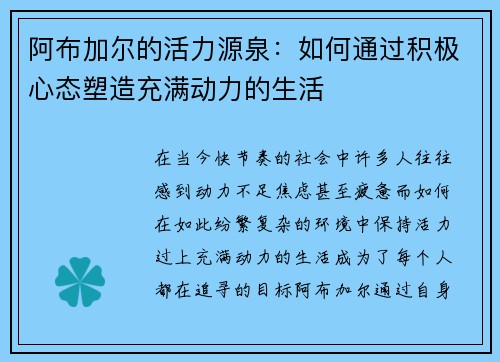 阿布加尔的活力源泉：如何通过积极心态塑造充满动力的生活

在当今快节奏的社会中许多人往往感到动力不足焦虑甚至疲惫而如何在如此纷繁复杂的环境中保持活力过上充满动力的生活成为了每个人都在追寻的目标阿布加尔通过自身